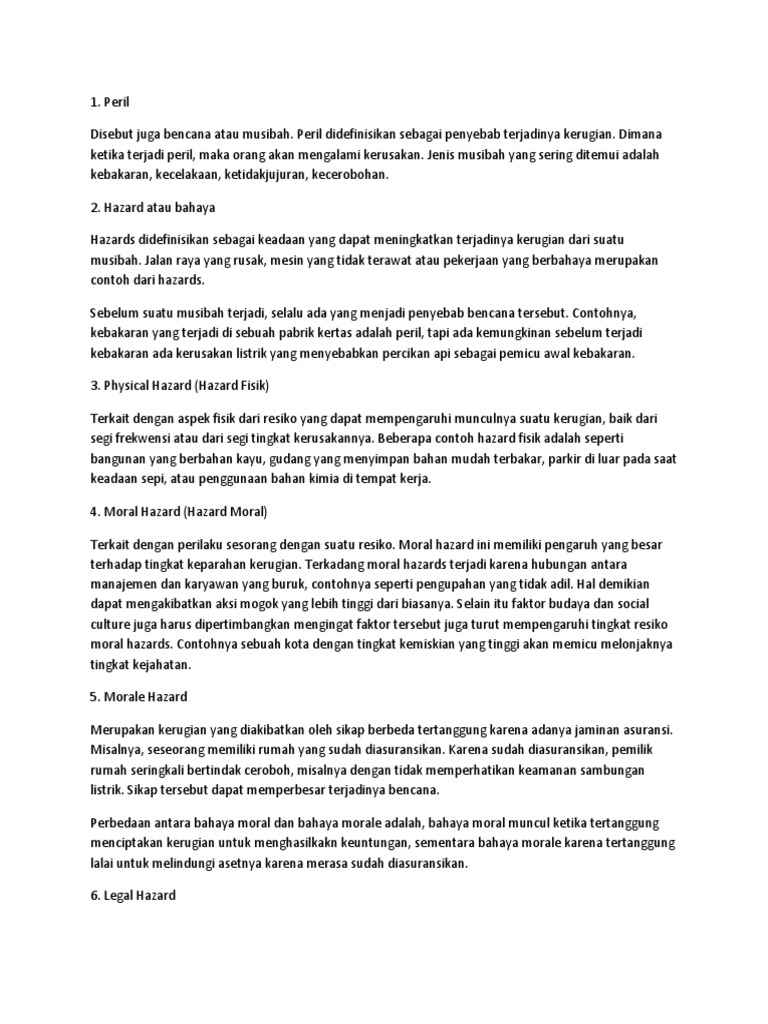 1. Peril

Disebut juga bencana atau musibah. Peril didefinisikan sebagai penyebab terjadinya kerugian. Dimana ketika terjadi peril, maka orang akan mengalami kerusakan. Jenis musibah yang sering ditemui adalah kebakaran, kecelakaan, ketidakjujuran, kecerobohan.

2. Hazard atau bahaya

Hazards didefinisikan sebagai keadaan yang dapat meningkatkan terjadinya kerugian dari suatu musibah. Jalan raya yang rusak, mesin yang tidak terawat atau pekerjaan yang berbahaya merupakan contoh dari hazards.

Sebelum suatu musibah terjadi, selalu ada yang menjadi penyebab bencana tersebut. Contohnya, kebakaran yang terjadi di sebuah pabrik kertas adalah peril, tapi ada kemungkinan sebelum terjadi kebakaran ada kerusakan listrik yang menyebabkan percikan api sebagai pemicu awal kebakaran.

3. Physical Hazard (Hazard Fisik)

Terkait dengan aspek fisik dari resiko yang dapat mempengaruhi munculnya suatu kerugian, baik dari segi frekwensi atau dari segi tingkat kerusakannya. Beberapa contoh hazard fisik adalah seperti bangunan yang berbahan kayu, gudang yang menyimpan bahan mudah terbakar, parkir di luar pada saat keadaan sepi, atau penggunaan bahan kimia di tempat kerja.

4. Moral Hazard (Hazard Moral)

Terkait dengan perilaku sesorang dengan suatu resiko. Moral hazard ini memiliki pengaruh yang besar terhadap tingkat keparahan kerugian. Terkadang moral hazards terjadi karena hubungan antara manajemen dan karyawan yang buruk, contohnya seperti pengupahan yang tidak adil. Hal demikian dapat mengakibatkan aksi mogok yang lebih tinggi dari biasanya. Selain itu faktor budaya dan social culture juga harus dipertimbangkan mengingat faktor tersebut juga turut mempengaruhi tingkat resiko moral hazards. Contohnya sebuah kota dengan tingkat kemiskian yang tinggi akan memicu melonjaknya tingkat kejahatan.

5. Morale Hazard

Merupakan kerugian yang diakibatkan oleh sikap berbeda tertanggung karena adanya jaminan asuransi. Misalnya, seseorang memiliki rumah yang sudah diasuransikan. Karena sudah diasuransikan, pemilik rumah seringkali bertindak ceroboh, misalnya dengan tidak memperhatikan keamanan sambungan listrik. Sikap tersebut dapat memperbesar terjadinya bencana.

Perbedaan antara bahaya moral dan bahaya morale adalah, bahaya moral muncul ketika tertanggung menciptakan kerugian untuk menghasilkakn keuntungan, sementara bahaya morale karena tertanggung lalai untuk melindungi asetnya karena merasa sudah diasuransikan.

6. Legal Hazard